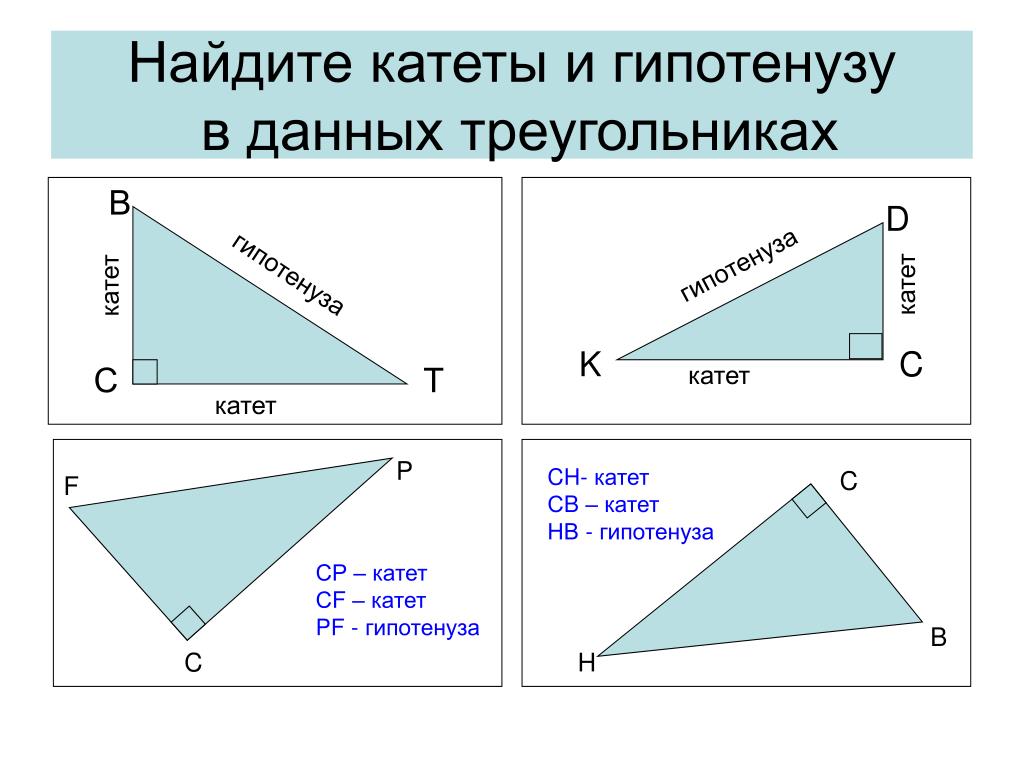 Найдите катеты и гипотенузу в данных треугольниках

B

катет

гипотенуза

C

T

катет

D

гипотенуза

катет

K

C

катет

F

P

CP – катет
CF – катет
PF - гипотенуза

C

CH- катет
CB – катет
HB - гипотенуза

C

B

H